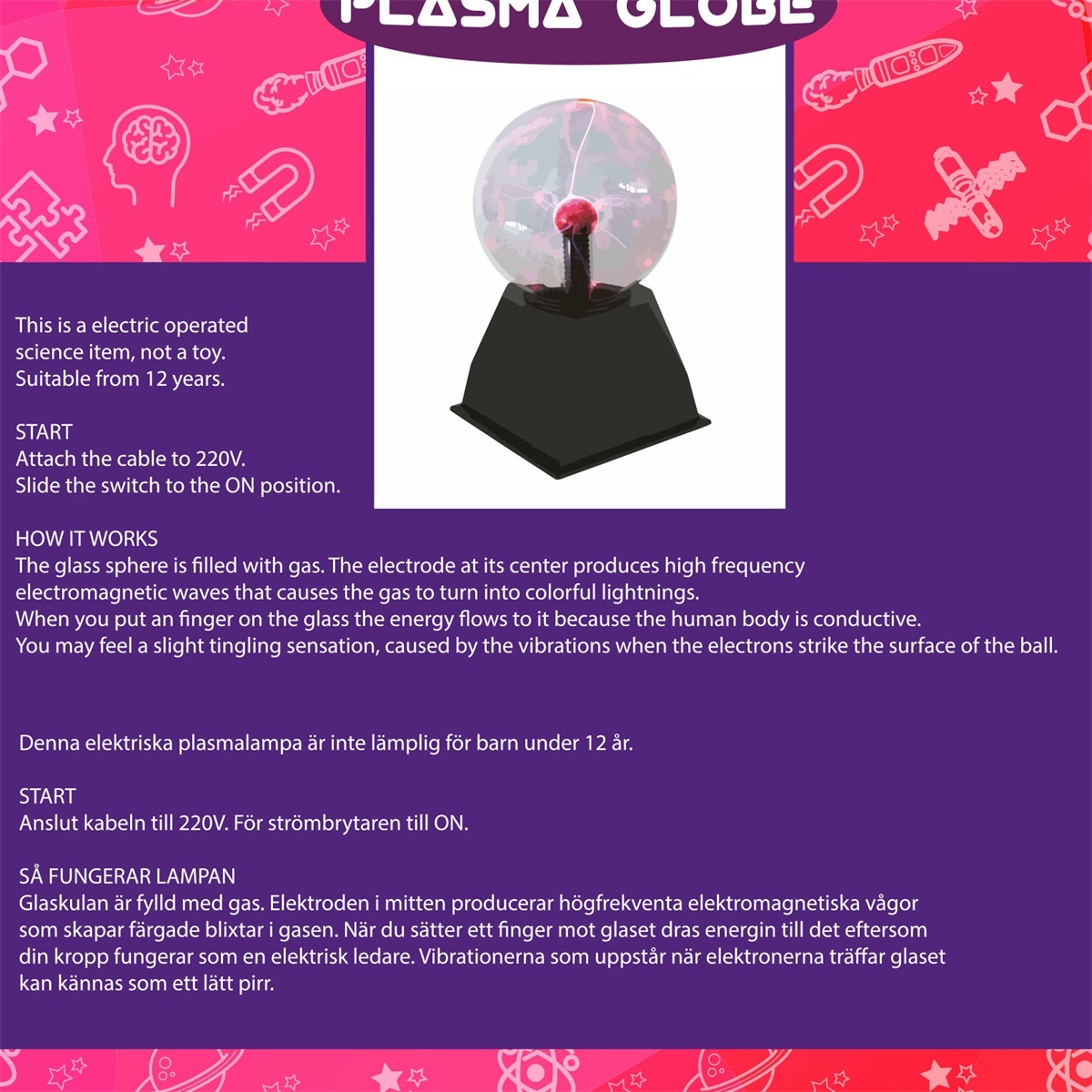 PLASMA GLOBE

This is a electric operated science item, not a toy. Suitable from 12 years.

START
Attach the cable to 220V.
Slide the switch to the ON position.

HOW IT WORKS
The glass sphere is filled with gas. The electrode at its center produces high frequency electromagnetic waves that causes the gas to turn into colorful lightnings.
When you put an finger on the glass the energy flows to it because the human body is conductive.
You may feel a slight tingling sensation, caused by the vibrations when the electrons strike the surface of the ball.

Denna elektriska plasmalampa är inte lämplig för barn under 12 år.

START
Anslut kabeln till 220V. För strömbrytaren till ON.

SÅ FUNGERAR LAMPAN
Glaskulan är fylld med gas. Elektroden i mitten producerar högfrekventa elektromagnetiska vågor som skapar färgade blixtar i gasen. När du sätter ett finger mot glaset dras energin till det eftersom din kropp fungerar som en elektrisk ledare. Vibrationerna som uppstår när elektronerna träffar glaset kan kännas som ett lätt pirr.